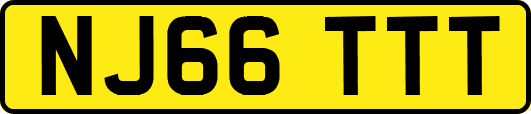 NJ66 TTT